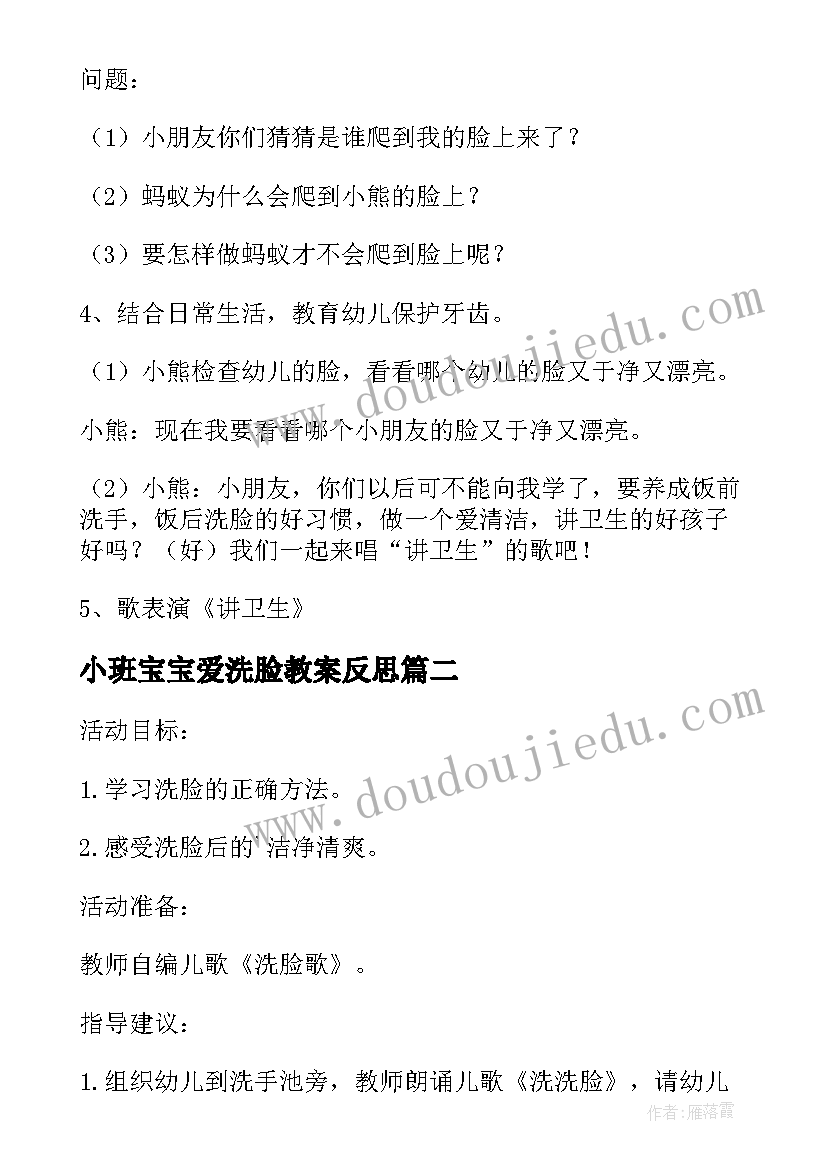 问题：

（1）小朋友你们猜猜是谁爬到我的脸上来了？

（2）蚂蚁为什么会爬到小熊的脸上？

（3）要怎样做蚂蚁才不会爬到脸上呢？

4、结合日常生活，教育幼儿保护牙齿。

（1）小熊检查幼儿的脸，看看哪个幼儿的脸又干净又漂亮。

小熊：现在我要看看哪个小朋友的脸又干净又漂亮。

（2）小熊：小朋友，你们以后可不能向我学了，要养成饭前洗手，饭后洗脸的好习惯，做一个爱清洁，讲卫生的好孩子好吗？（好）我们一起来唱“讲卫生”的歌吧！

5、歌表演《讲卫生》

小班宝宝爱洗脸教案反思篇二

活动目标：

1.学习洗脸的正确方法。

2.感受洗脸后的'洁净清爽。

活动准备：

教师自编儿歌《洗脸歌》。

指导建议：

1.组织幼儿到洗手池旁，教师朗诵儿歌《洗洗脸》，请幼儿

www.doudoujiedu.com

www.doudoujiedu.com

作者：雁落霞